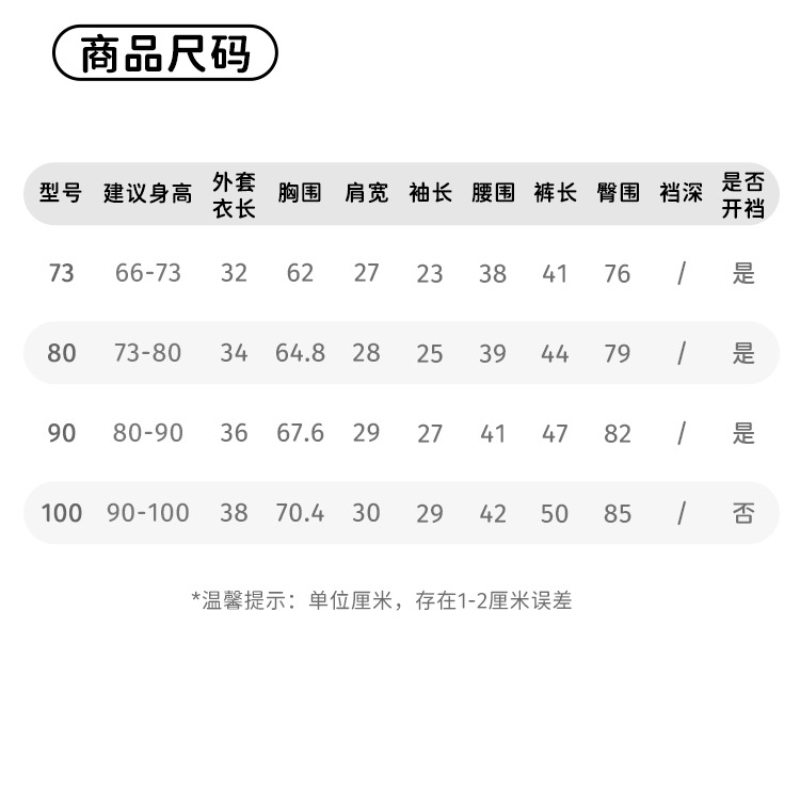 商品尺码

| 型号 | 建议身高 | 外套衣长 | 胸围 | 肩宽 | 袖长 | 腰围 | 裤长 | 臀围 | 裆深 | 是否开裆 |
|---|---|---|---|---|---|---|---|---|---|---|
| 73 | 66-73 | 32 | 62 | 27 | 23 | 38 | 41 | 76 | / | 是 |
| 80 | 73-80 | 34 | 64.8 | 28 | 25 | 39 | 44 | 79 | / | 是 |
| 90 | 80-90 | 36 | 67.6 | 29 | 27 | 41 | 47 | 82 | / | 是 |
| 100 | 90-100 | 38 | 70.4 | 30 | 29 | 42 | 50 | 85 | / | 否 |

*温馨提示：单位厘米，存在1-2厘米误差